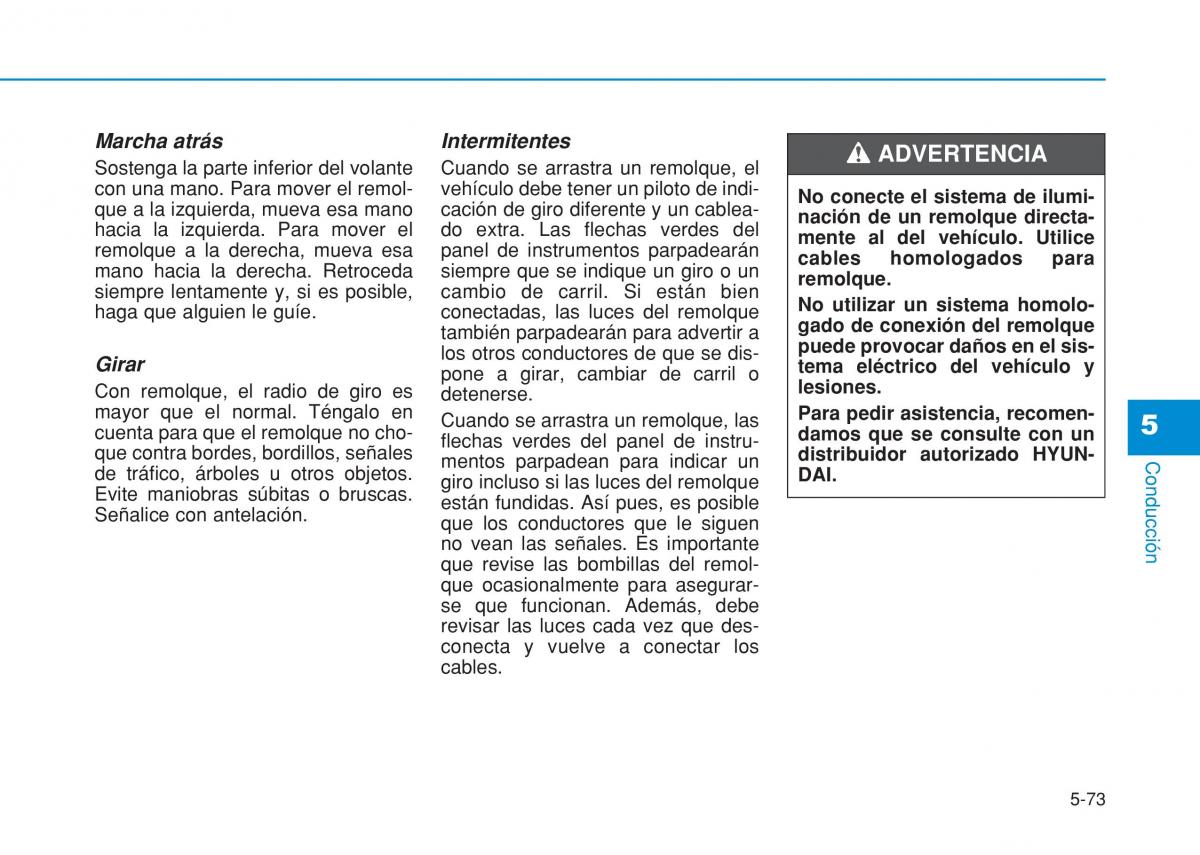 Marcha atrás

Sostenga la parte inferior del volante con una mano. Para mover el remolque a la izquierda, mueva esa mano hacia la izquierda. Para mover el remolque a la derecha, mueva esa mano hacia la derecha. Retroceda siempre lentamente y, si es posible, haga que alguien le guíe.

Girar

Con remolque, el radio de giro es mayor que el normal. Téngalo en cuenta para que el remolque no choque contra bordes, bordillos, señales de tráfico, árboles u otros objetos. Evite maniobras súbitas o bruscas. Señalice con antelación.

Intermitentes

Cuando se arrastra un remolque, el vehículo debe tener un piloto de indicación de giro diferente y un cableado extra. Las flechas verdes del panel de instrumentos parpadearán siempre que se indique un giro o un cambio de carril. Si están bien conectadas, las luces del remolque también parpadearán para advertir a los otros conductores de que se dispone a girar, cambiar de carril o detenerse.

Cuando se arrastra un remolque, las flechas verdes del panel de instrumentos parpadean para indicar un giro incluso si las luces del remolque están fundidas. Así pues, es posible que los conductores que le siguen no vean las señales. Es importante que revise las bombillas del remolque ocasionalmente para asegurarse que funcionan. Además, debe revisar las luces cada vez que desconecta y vuelve a conectar los cables.

ADVERTENCIA

No conecte el sistema de iluminación de un remolque directamente al del vehículo. Utilice cables homologados para remolque.

No utilizar un sistema homologado de conexión del remolque puede provocar daños en el sistema eléctrico del vehículo y lesiones.

Para pedir asistencia, recomendamos que se consulte con un distribuidor autorizado HYUNDAI.

5

Conducción

5-73